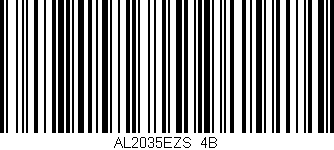 AL2035EZS 4B